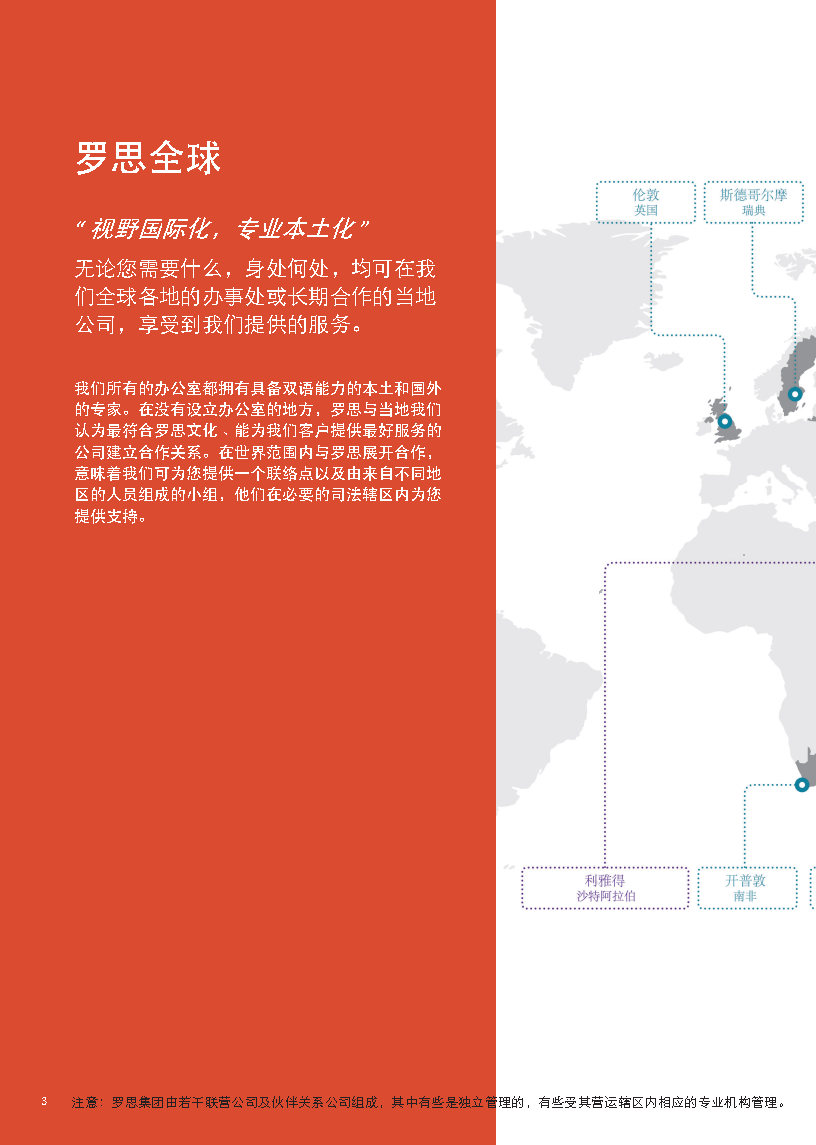 罗思全球

“视野国际化，专业本土化”

无论您需要什么，身处何处，均可在我们全球各地的办事处或长期合作的当地公司，享受到我们提供的服务。

我们所有的办公室都拥有具备双语能力的本土和国外的专家。在没有设立办公室的地方，罗思与当地我们认为最符合罗思文化、能为我们客户提供最好服务的公司建立合作关系。在世界范围内与罗思展开合作，意味着我们可为您提供一个联络点以及由来自不同地区的人员组成的小组，他们在必要的司法辖区内为您提供支持。

伦敦
英国

斯德哥尔摩
瑞典

利雅得
沙特阿拉伯

开普敦
南非

3 注意：罗思集团由若干联营公司及伙伴关系公司组成，其中有些是独立管理的，有些受其营运辖区内相应的专业机构管理。